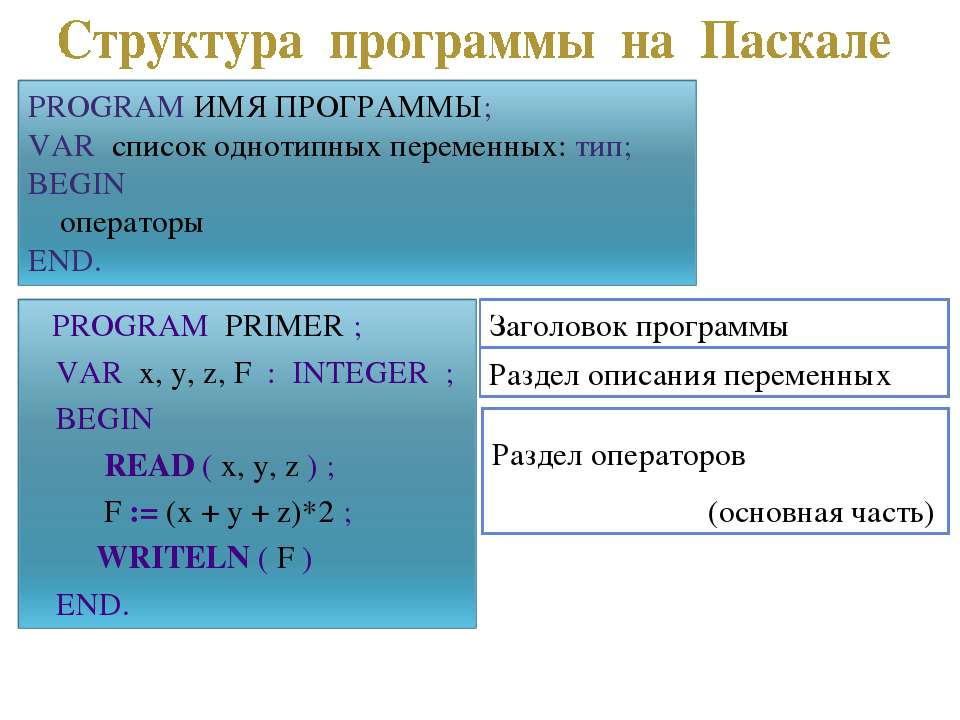 Структура программы на Паскале

PROGRAM ИМЯ ПРОГРАММЫ;
VAR список однотипных переменных: тип;
BEGIN
операторы
END.

PROGRAM PRIMER ;
VAR x, y, z, F : INTEGER ;
BEGIN
READ ( x, y, z ) ;
F := (x + y + z)*2 ;
WRITELN ( F )
END.

Заголовок программы

Раздел описания переменных

Раздел операторов

(основная часть)